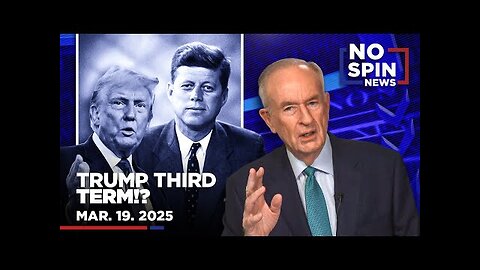 NO SPIN NEWS

TRUMP THIRD TERM!?

MAR. 19. 2025